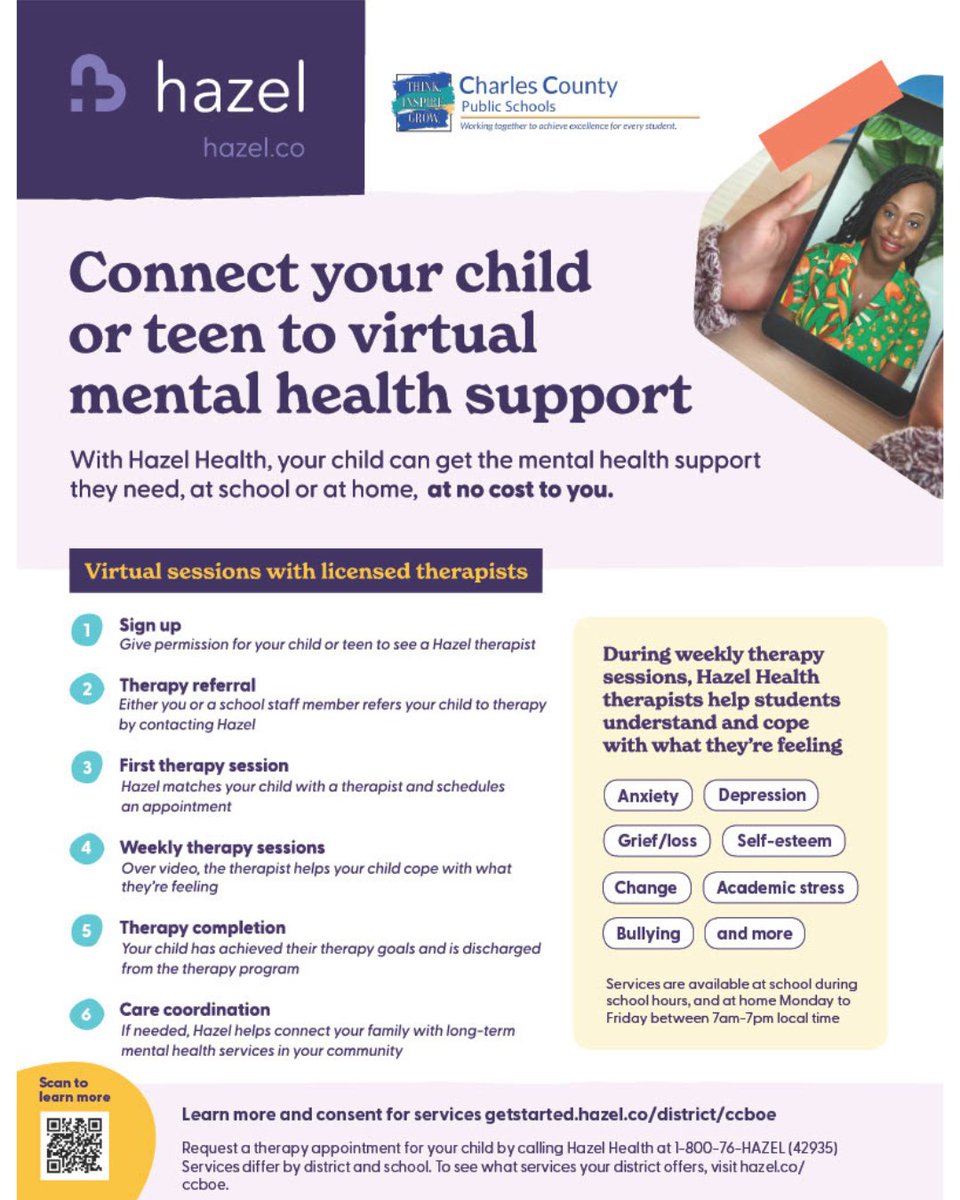 hazel
hazel.co

THINK INSPIRE GROW
Charles County
Public Schools
Working together to achieve excellence for every student.

Connect your child or teen to virtual mental health support

With Hazel Health, your child can get the mental health support they need, at school or at home, at no cost to you.

Virtual sessions with licensed therapists

1 Sign up
Give permission for your child or teen to see a Hazel therapist

2 Therapy referral
Either you or a school staff member refers your child to therapy by contacting Hazel

3 First therapy session
Hazel matches your child with a therapist and schedules an appointment

4 Weekly therapy sessions
Over video, the therapist helps your child cope with what they're feeling

5 Therapy completion
Your child has achieved their therapy goals and is discharged from the therapy program

6 Care coordination
If needed, Hazel helps connect your family with long-term mental health services in your community

During weekly therapy sessions, Hazel Health therapists help students understand and cope with what they're feeling

Anxiety
Depression
Grief/loss
Self-esteem
Change
Academic stress
Bullying
and more

Services are available at school during school hours, and at home Monday to Friday between 7am-7pm local time

Scan to learn more

Learn more and consent for services getstarted.hazel.co/district/ccboe

Request a therapy appointment for your child by calling Hazel Health at 1-800-76-HAZEL (42935) Services differ by district and school. To see what services your district offers, visit hazel.co/ccboe.